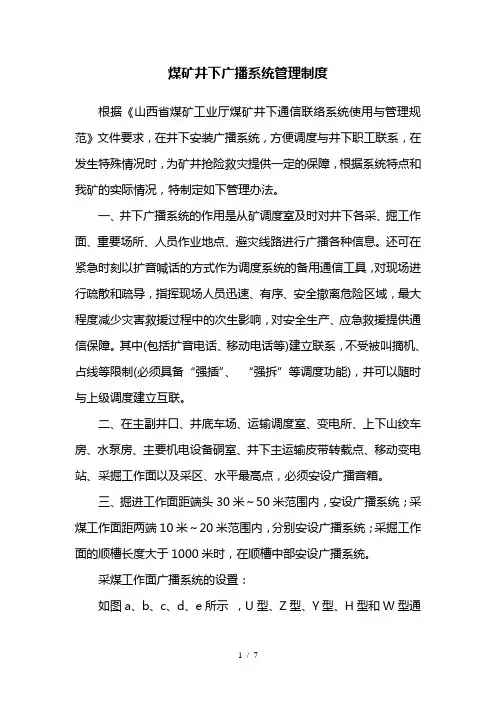 煤矿井下广播系统管理制度

根据《山西省煤矿工业厅煤矿井下通信联络系统使用与管理规范》文件要求，在井下安装广播系统，方便调度与井下职工联系，在发生特殊情况时，为矿井抢险救灾提供一定的保障，根据系统特点和我矿的实际情况，特制定如下管理办法。

一、井下广播系统的作用是从矿调度室及时对井下各采、掘工作面、重要场所、人员作业地点、避灾线路进行广播各种信息。还可在紧急时刻以扩音喊话的方式作为调度系统的备用通信工具，对现场进行疏散和疏导，指挥现场人员迅速、有序、安全撤离危险区域，最大程度减少灾害救援过程中的次生影响，对安全生产、应急救援提供通信保障。其中(包括扩音电话、移动电话等)建立联系，不受被叫摘机、占线等限制(必须具备“强插”、“强拆”等调度功能)，并可以随时与上级调度建立互联。

二、在主副井口、井底车场、运输调度室、变电所、上下山绞车房、水泵房、主要机电设备硐室、井下主运输皮带转载点、移动变电站、采掘工作面以及采区、水平最高点，必须安设广播音箱。

三、掘进工作面距端头 30 米～50 米范围内，安设广播系统；采煤工作面距两端 10 米～20 米范围内，分别安设广播系统；采掘工作面的顺槽长度大于 1000 米时，在顺槽中部安设广播系统。

采煤工作面广播系统的设置：

如图 a、b、c、d、e 所示 ，U 型、Z 型、Y 型、H 型和 W 型通

1 / 7